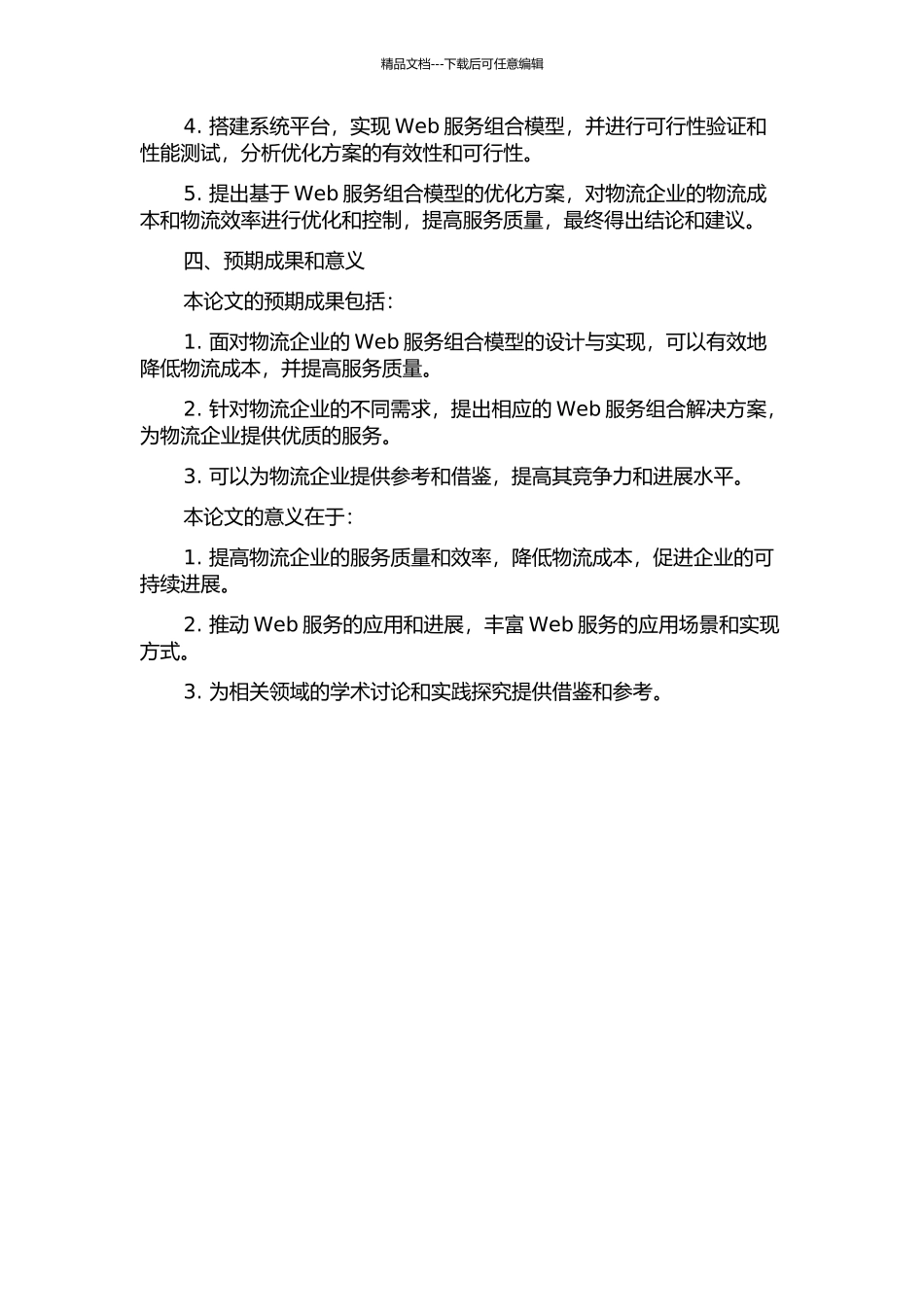 精品文档---下载后可任意编辑

4. 搭建系统平台，实现 Web 服务组合模型，并进行可行性验证和性能测试，分析优化方案的有效性和可行性。

5. 提出基于 Web 服务组合模型的优化方案，对物流企业的物流成本和物流效率进行优化和控制，提高服务质量，最终得出结论和建议。

四、预期成果和意义

本论文的预期成果包括：

1. 面对物流企业的 Web 服务组合模型的设计与实现，可以有效地降低物流成本，并提高服务质量。

2. 针对物流企业的不同需求，提出相应的 Web 服务组合解决方案，为物流企业提供优质的服务。

3. 可以为物流企业提供参考和借鉴，提高其竞争力和进展水平。

本论文的意义在于：

1. 提高物流企业的服务质量和效率，降低物流成本，促进企业的可持续进展。

2. 推动 Web 服务的应用和进展，丰富 Web 服务的应用场景和实现方式。

3. 为相关领域的学术讨论和实践探究提供借鉴和参考。